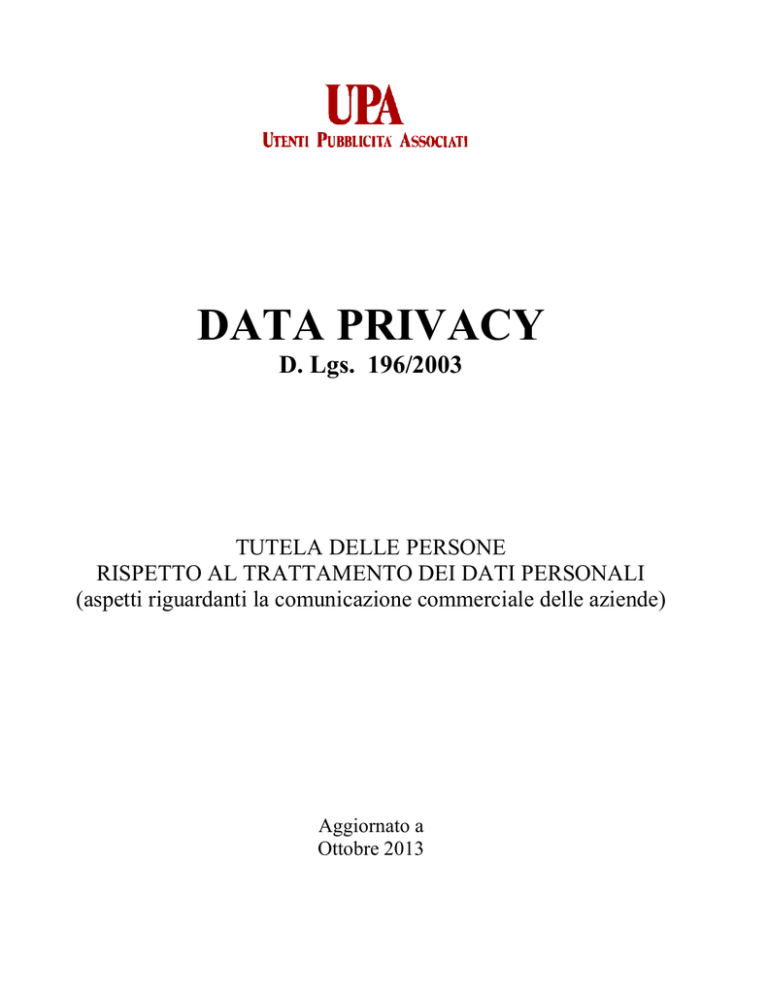 UPA
UTENTI PUBBLICITA' ASSOCIATI

DATA PRIVACY
D. Lgs. 196/2003

TUTELA DELLE PERSONE
RISPETTO AL TRATTAMENTO DEI DATI PERSONALI
(aspetti riguardanti la comunicazione commerciale delle aziende)

Aggiornato a
Ottobre 2013